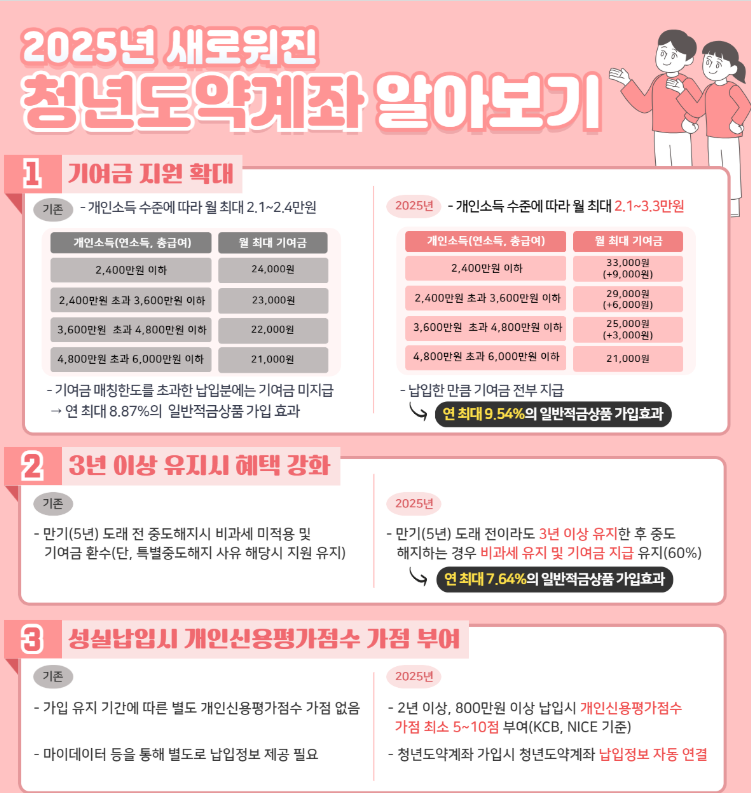 2025년 새로워진

청년도약계좌 알아보기

1 기여금 지원 확대

기존 - 개인소득 수준에 따라 월 최대 2.1~2.4만원

| 개인소득(연소득, 총급여) | 월 최대 기여금 |
|---|---|
| 2,400만원 이하 | 24,000원 |
| 2,400만원 초과 3,600만원 이하 | 23,000원 |
| 3,600만원 초과 4,800만원 이하 | 22,000원 |
| 4,800만원 초과 6,000만원 이하 | 21,000원 |

- 기여금 매칭한도를 초과한 납입분에는 기여금 미지급
→ 연 최대 8.87%의 일반적금상품 가입 효과

2025년 - 개인소득 수준에 따라 월 최대 2.1~3.3만원

| 개인소득(연소득, 총급여) | 월 최대 기여금 |
|---|---|
| 2,400만원 이하 | 33,000원 (+9,000원) |
| 2,400만원 초과 3,600만원 이하 | 29,000원 (+6,000원) |
| 3,600만원 초과 4,800만원 이하 | 25,000원 (+3,000원) |
| 4,800만원 초과 6,000만원 이하 | 21,000원 |

- 납입한 만큼 기여금 전부 지급
연 최대 9.54%의 일반적금상품 가입효과

2 3년 이상 유지시 혜택 강화

기존

- 만기(5년) 도래 전 중도해지시 비과세 미적용 및 기여금 환수(단, 특별중도해지 사유 해당시 지원 유지)

2025년

- 만기(5년) 도래 전이라도 3년 이상 유지한 후 중도 해지하는 경우 비과세 유지 및 기여금 지급 유지(60%)
연 최대 7.64%의 일반적금상품 가입효과

3 성실납입시 개인신용평가점수 가점 부여

기존

- 가입 유지 기간에 따른 별도 개인신용평가점수 가점 없음

- 마이데이터 등을 통해 별도로 납입정보 제공 필요

2025년

- 2년 이상, 800만원 이상 납입시 개인신용평가점수 가점 최소 5~10점 부여(KCB, NICE 기준)

- 청년도약계좌 가입시 청년도약계좌 납입정보 자동 연결